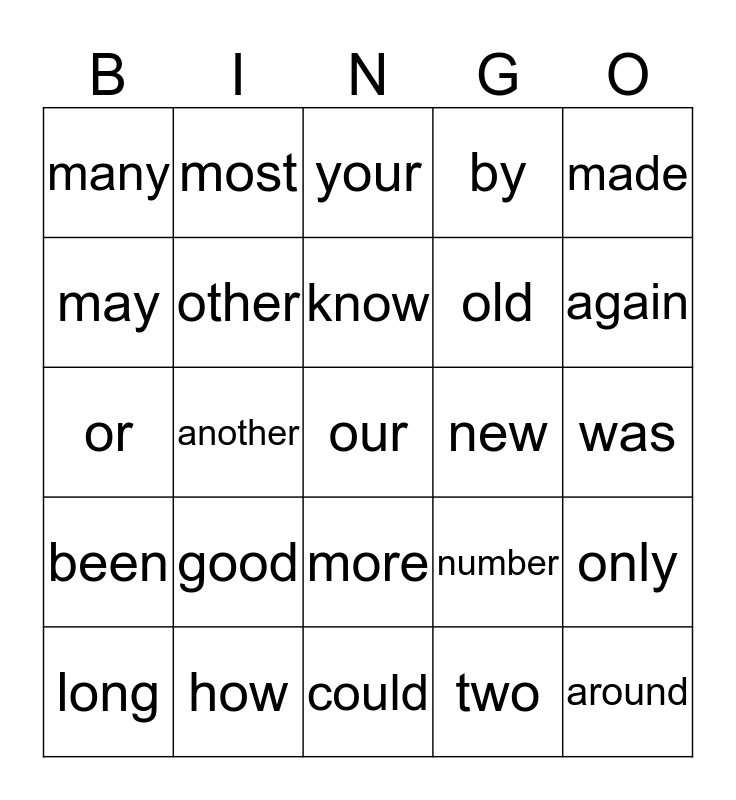 | B | I | N | G | O |
|---|---|---|---|---|
| many | most | your | by | made |
| may | other | know | old | again |
| or | another | our | new | was |
| been | good | more | number | only |
| long | how | could | two | around |